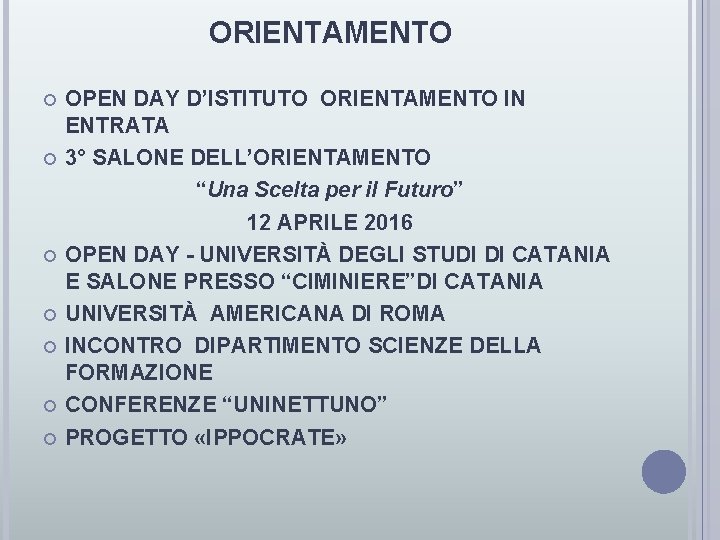 ORIENTAMENTO

OPEN DAY D’ISTITUTO ORIENTAMENTO IN ENTRATA

3° SALONE DELL’ORIENTAMENTO

“Una Scelta per il Futuro”

12 APRILE 2016

OPEN DAY - UNIVERSITÀ DEGLI STUDI DI CATANIA E SALONE PRESSO “CIMINIERE”DI CATANIA

UNIVERSITÀ AMERICANA DI ROMA

INCONTRO DIPARTIMENTO SCIENZE DELLA FORMAZIONE

CONFERENZE “UNINETTUNO”

PROGETTO «IPPOCRATE»